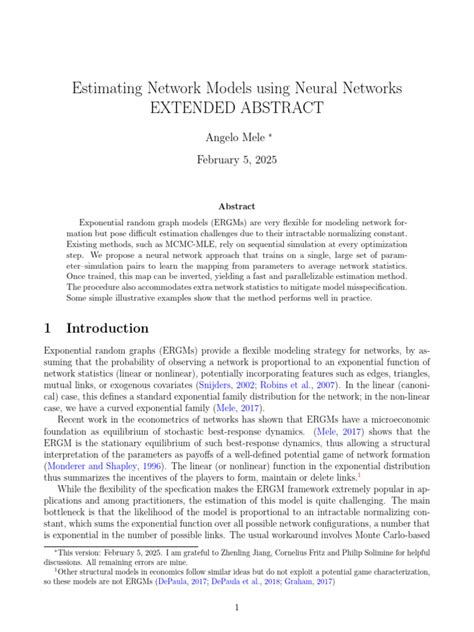 Estimating Network Models using Neural Networks
EXTENDED ABSTRACT

Angelo Mele *

February 5, 2025

Abstract

Exponential random graph models (ERGMs) are very flexible for modeling network formation but pose difficult estimation challenges due to their intractable normalizing constant. Existing methods, such as MCMC-MLE, rely on sequential simulation at every optimization step. We propose a neural network approach that trains on a single, large set of parameter–simulation pairs to learn the mapping from parameters to average network statistics. Once trained, this map can be inverted, yielding a fast and parallelizable estimation method. The procedure also accommodates extra network statistics to mitigate model misspecification. Some simple illustrative examples show that the method performs well in practice.

1 Introduction

Exponential random graphs (ERGMs) provide a flexible modeling strategy for networks, by assuming that the probability of observing a network is proportional to an exponential function of network statistics (linear or nonlinear), potentially incorporating features such as edges, triangles, mutual links, or exogenous covariates (Snijders, 2002; Robins et al., 2007). In the linear (canonical) case, this defines a standard exponential family distribution for the network; in the non-linear case, we have a curved exponential family (Mele, 2017).

Recent work in the econometrics of networks has shown that ERGMs have a microeconomic foundation as equilibrium of stochastic best-response dynamics. (Mele, 2017) shows that the ERGM is the stationary equilibrium of such best-response dynamics, thus allowing a structural interpretation of the parameters as payoffs of a well-defined potential game of network formation (Monderer and Shapley, 1996). The linear (or nonlinear) function in the exponential distribution thus summarizes the incentives of the players to form, maintain or delete links.$^1$

While the flexibility of the specfication makes the ERGM framework extremely popular in applications and among practitioners, the estimation of this model is quite challenging. The main bottleneck is that the likelihood of the model is proportional to an intractable normalizing constant, which sums the exponential function over all possible network configurations, a number that is exponential in the number of possible links. The usual workaround involves Monte Carlo-based

*This version: February 5, 2025. I am grateful to Zhenling Jiang, Cornelius Fritz and Philip Solimine for helpful discussions. All remaining errors are mine.

$^1$Other structural models in economics follow similar ideas but do not exploit a potential game characterization, so these models are not ERGMs (DePaula, 2017; DePaula et al., 2018; Graham, 2017)

1